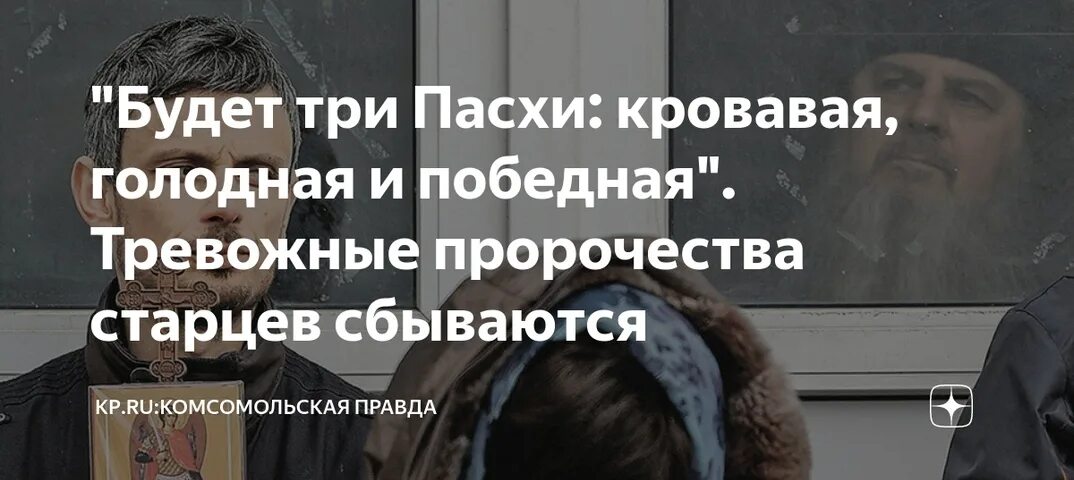 "Будет три Пасхи: кровавая, голодная и победная". Тревожные пророчества старцев сбываются

KP.RU:КОМСОМОЛЬСКАЯ ПРАВДА